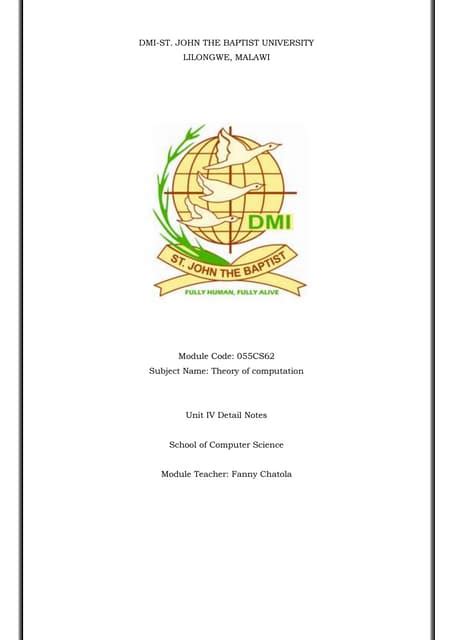 DMI-ST. JOHN THE BAPTIST UNIVERSITY
LILONGWE, MALAWI

DMI

ST. JOHN THE BAPTIST

FULLY HUMAN, FULLY ALIVE

Module Code: 055CS62
Subject Name: Theory of computation

Unit IV Detail Notes

School of Computer Science

Module Teacher: Fanny Chatola